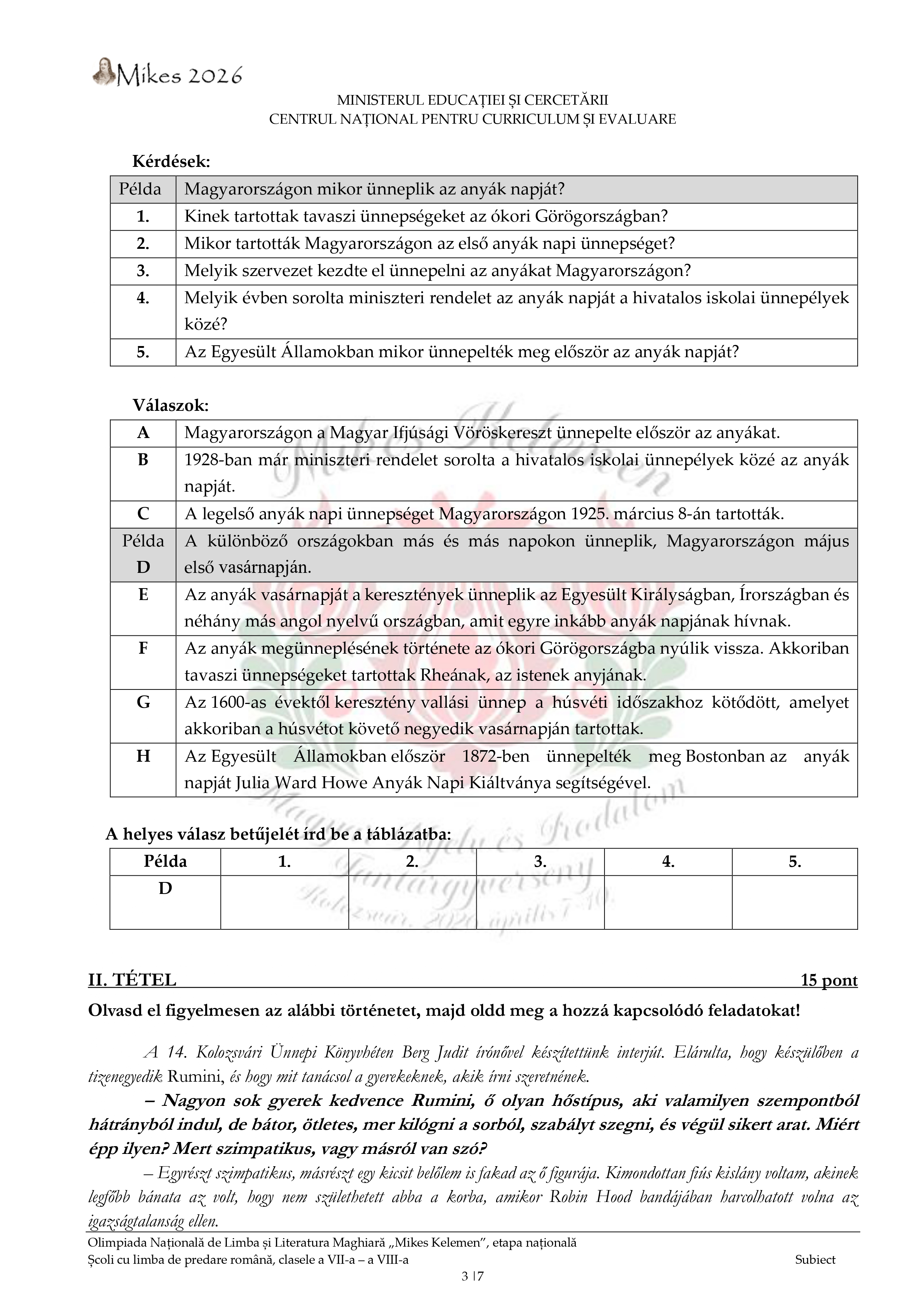 Mikes 2026

MINISTERUL EDUCAȚIEI ȘI CERCETĂRII
CENTRUL NAȚIONAL PENTRU CURRICULUM ȘI EVALUARE

Kérdések:

| Példa | Magyarországon mikor ünneplik az anyák napját? |
|---|---|
| 1. | Kinek tartottak tavaszi ünnepségeket az ókori Görögországban? |
| 2. | Mikor tartották Magyarországon az első anyák napi ünnepséget? |
| 3. | Melyik szervezet kezdte el ünnepelni az anyákat Magyarországon? |
| 4. | Melyik évben sorolta miniszteri rendelet az anyák napját a hivatalos iskolai ünnepélyek közé? |
| 5. | Az Egyesült Államokban mikor ünnepelték meg először az anyák napját? |

Válaszok:

| A | Magyarországon a Magyar Ifjúsági Vöröskereszt ünnepelte először az anyákat. |
|---|---|
| B | 1928-ban már miniszteri rendelet sorolta a hivatalos iskolai ünnepélyek közé az anyák napját. |
| C | A legelső anyák napi ünnepséget Magyarországon 1925. március 8-án tartották. |
| Példa D | A különböző országokban más és más napokon ünneplik, Magyarországon május első vasárnapján. |
| E | Az anyák vasárnapját a keresztények ünneplik az Egyesült Királyságban, Írországban és néhány más angol nyelvű országban, amit egyre inkább anyák napjának hívnak. |
| F | Az anyák megünneplésének története az ókori Görögországba nyúlik vissza. Akkoriban tavaszi ünnepségeket tartottak Rheának, az istenek anyjának. |
| G | Az 1600-as évektől keresztény vallási ünnep a húsvéti időszakhoz kötődött, amelyet akkoriban a húsvétot követő negyedik vasárnapján tartottak. |
| H | Az Egyesült Államokban először 1872-ben ünnepelték meg Bostonban az anyák napját Julia Ward Howe Anyák Napi Kiáltványa segítségével. |

A helyes válasz betűjelét írd be a táblázatba:

| Példa | 1. | 2. | 3. | 4. | 5. |
|---|---|---|---|---|---|
| D | | | | | |

Mikes Kelemen Magyar Nyelv és Irodalom Tantárgyverseny Kolozsvár, 2026. április 7-10.

II. TÉTEL 15 pont

Olvasd el figyelmesen az alábbi történetet, majd oldd meg a hozzá kapcsolódó feladatokat!

A 14. Kolozsvári Ünnepi Könyvhéten Berg Judit írónővel készítettünk interjút. Elárulta, hogy készülőben a tizenegyedik Rumini, és hogy mit tanácsol a gyerekeknek, akik írni szeretnének.

– Nagyon sok gyerek kedvence Rumini, ő olyan hőstípus, aki valamilyen szempontból hátrányból indul, de bátor, ötletes, mer kilógni a sorból, szabályt szegni, és végül sikert arat. Miért épp ilyen? Mert szimpatikus, vagy másról van szó?

– Egyrészt szimpatikus, másrészt egy kicsit belőlem is fakad az ő figurája. Kimondottan fiús kislány voltam, akinek legfőbb bánata az volt, hogy nem születhetett abba a korba, amikor Robin Hood bandájában harcolhatott volna az igazságtalanság ellen.

Olimpiada Națională de Limba și Literatura Maghiară „Mikes Kelemen”, etapa națională
Școli cu limba de predare română, clasele a VII-a – a VIII-a Subiect

3 |7